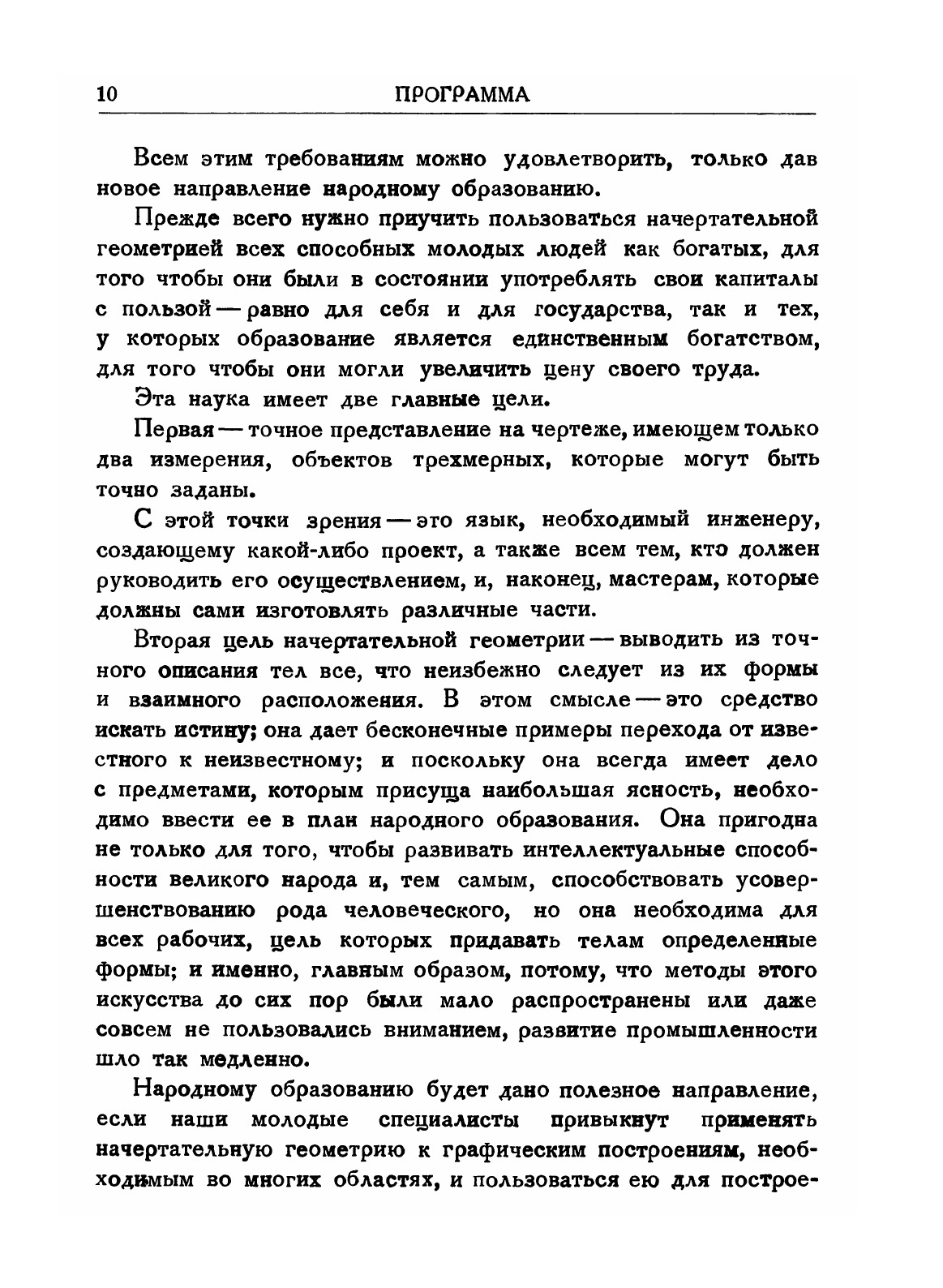 10 ПРОГРАММА

Всем этим требованиям можно удовлетворить, только дав новое направление народному образованию.

Прежде всего нужно приучить пользоваться начертательной геометрией всех способных молодых людей как богатых, для того чтобы они были в состоянии употреблять свои капиталы с пользой — равно для себя и для государства, так и тех, у которых образование является единственным богатством, для того чтобы они могли увеличить цену своего труда.

Эта наука имеет две главные цели.

Первая — точное представление на чертеже, имеющем только два измерения, объектов трехмерных, которые могут быть точно заданы.

С этой точки зрения — это язык, необходимый инженеру, создающему какой-либо проект, а также всем тем, кто должен руководить его осуществлением, и, наконец, мастерам, которые должны сами изготовлять различные части.

Вторая цель начертательной геометрии — выводить из точного описания тел все, что неизбежно следует из их формы и взаимного расположения. В этом смысле — это средство искать истину; она дает бесконечные примеры перехода от известного к неизвестному; и поскольку она всегда имеет дело с предметами, которым присуща наибольшая ясность, необходимо ввести ее в план народного образования. Она пригодна не только для того, чтобы развивать интеллектуальные способности великого народа и, тем самым, способствовать усовершенствованию рода человеческого, но она необходима для всех рабочих, цель которых придавать телам определенные формы; и именно, главным образом, потому, что методы этого искусства до сих пор были мало распространены или даже совсем не пользовались вниманием, развитие промышленности шло так медленно.

Народному образованию будет дано полезное направление, если наши молодые специалисты привыкнут применять начертательную геометрию к графическим построениям, необходимым во многих областях, и пользоваться ею для построе-